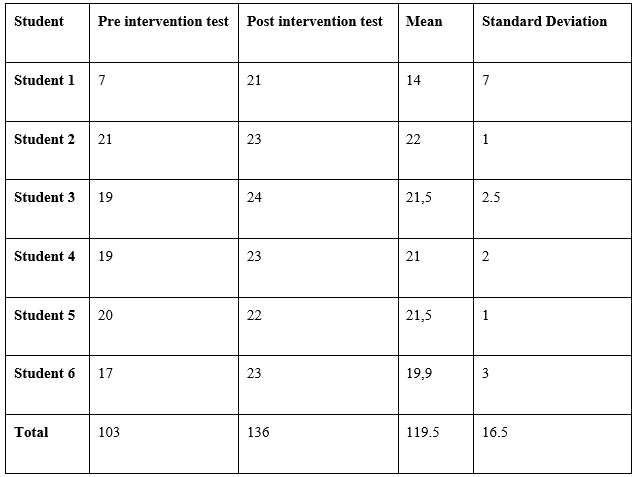 | Student | Pre intervention test | Post intervention test | Mean | Standard Deviation |
|---|---|---|---|---|
| Student 1 | 7 | 21 | 14 | 7 |
| Student 2 | 21 | 23 | 22 | 1 |
| Student 3 | 19 | 24 | 21,5 | 2.5 |
| Student 4 | 19 | 23 | 21 | 2 |
| Student 5 | 20 | 22 | 21,5 | 1 |
| Student 6 | 17 | 23 | 19,9 | 3 |
| Total | 103 | 136 | 119.5 | 16.5 |